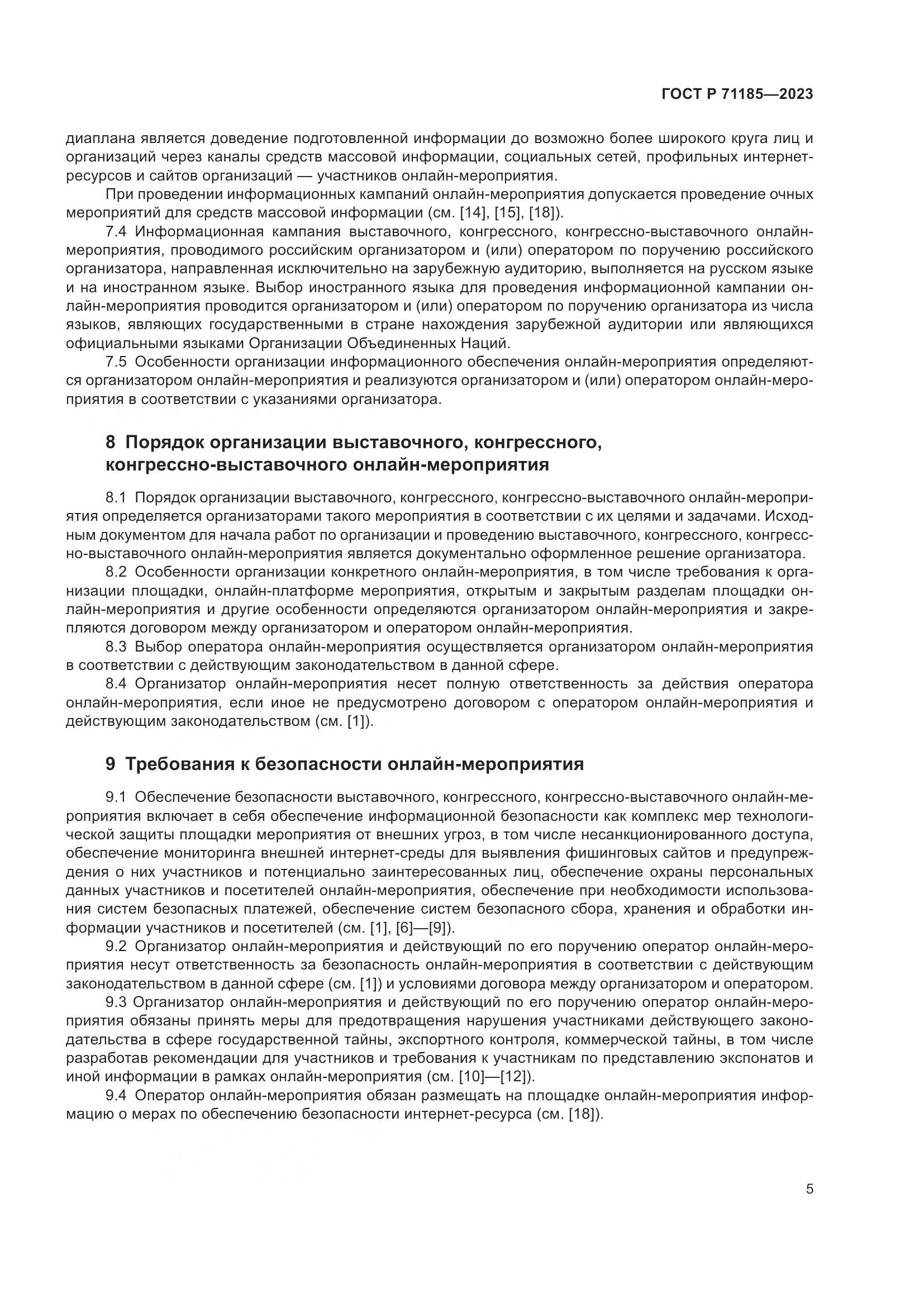 ГОСТ Р 71185—2023

диаплана является доведение подготовленной информации до возможно более широкого круга лиц и организаций через каналы средств массовой информации, социальных сетей, профильных интернет-ресурсов и сайтов организаций — участников онлайн-мероприятия.

При проведении информационных кампаний онлайн-мероприятия допускается проведение очных мероприятий для средств массовой информации (см. [14], [15], [18]).

7.4 Информационная кампания выставочного, конгрессного, конгрессно-выставочного онлайн-мероприятия, проводимого российским организатором и (или) оператором по поручению российского организатора, направленная исключительно на зарубежную аудиторию, выполняется на русском языке и на иностранном языке. Выбор иностранного языка для проведения информационной кампании онлайн-мероприятия проводится организатором и (или) оператором по поручению организатора из числа языков, являющих государственными в стране нахождения зарубежной аудитории или являющихся официальными языками Организации Объединенных Наций.

7.5 Особенности организации информационного обеспечения онлайн-мероприятия определяются организатором онлайн-мероприятия и реализуются организатором и (или) оператором онлайн-мероприятия в соответствии с указаниями организатора.

8 Порядок организации выставочного, конгрессного, конгрессно-выставочного онлайн-мероприятия

8.1 Порядок организации выставочного, конгрессного, конгрессно-выставочного онлайн-мероприятия определяется организаторами такого мероприятия в соответствии с их целями и задачами. Исходным документом для начала работ по организации и проведению выставочного, конгрессного, конгрессно-выставочного онлайн-мероприятия является документально оформленное решение организатора.

8.2 Особенности организации конкретного онлайн-мероприятия, в том числе требования к организации площадки, онлайн-платформе мероприятия, открытым и закрытым разделам площадки онлайн-мероприятия и другие особенности определяются организатором онлайн-мероприятия и закрепляются договором между организатором и оператором онлайн-мероприятия.

8.3 Выбор оператора онлайн-мероприятия осуществляется организатором онлайн-мероприятия в соответствии с действующим законодательством в данной сфере.

8.4 Организатор онлайн-мероприятия несет полную ответственность за действия оператора онлайн-мероприятия, если иное не предусмотрено договором с оператором онлайн-мероприятия и действующим законодательством (см. [1]).

9 Требования к безопасности онлайн-мероприятия

9.1 Обеспечение безопасности выставочного, конгрессного, конгрессно-выставочного онлайн-мероприятия включает в себя обеспечение информационной безопасности как комплекс мер технологической защиты площадки мероприятия от внешних угроз, в том числе несанкционированного доступа, обеспечение мониторинга внешней интернет-среды для выявления фишинговых сайтов и предупреждения о них участников и потенциально заинтересованных лиц, обеспечение охраны персональных данных участников и посетителей онлайн-мероприятия, обеспечение при необходимости использования систем безопасных платежей, обеспечение систем безопасного сбора, хранения и обработки информации участников и посетителей (см. [1], [6]—[9]).

9.2 Организатор онлайн-мероприятия и действующий по его поручению оператор онлайн-мероприятия несут ответственность за безопасность онлайн-мероприятия в соответствии с действующим законодательством в данной сфере (см. [1]) и условиями договора между организатором и оператором.

9.3 Организатор онлайн-мероприятия и действующий по его поручению оператор онлайн-мероприятия обязаны принять меры для предотвращения нарушения участниками действующего законодательства в сфере государственной тайны, экспортного контроля, коммерческой тайны, в том числе разработав рекомендации для участников и требования к участникам по представлению экспонатов и иной информации в рамках онлайн-мероприятия (см. [10]—[12]).

9.4 Оператор онлайн-мероприятия обязан размещать на площадке онлайн-мероприятия информацию о мерах по обеспечению безопасности интернет-ресурса (см. [18]).

5